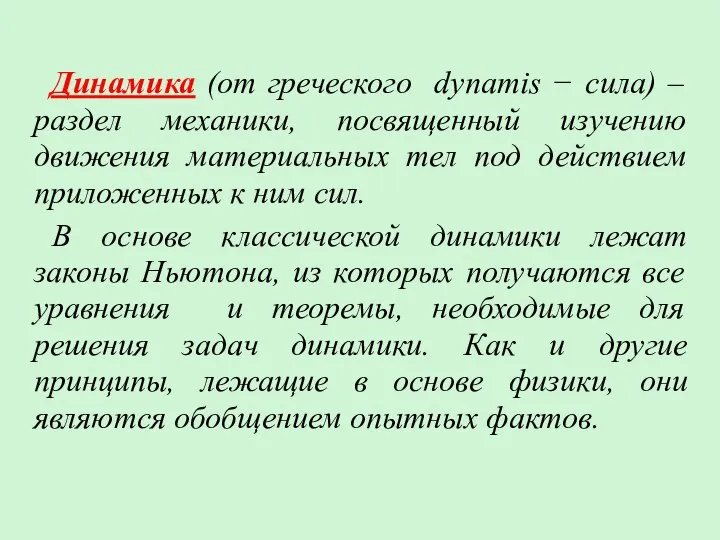 Динамика (от греческого dynamis − сила) – раздел механики, посвященный изучению движения материальных тел под действием приложенных к ним сил.

В основе классической динамики лежат законы Ньютона, из которых получаются все уравнения и теоремы, необходимые для решения задач динамики. Как и другие принципы, лежащие в основе физики, они являются обобщением опытных фактов.